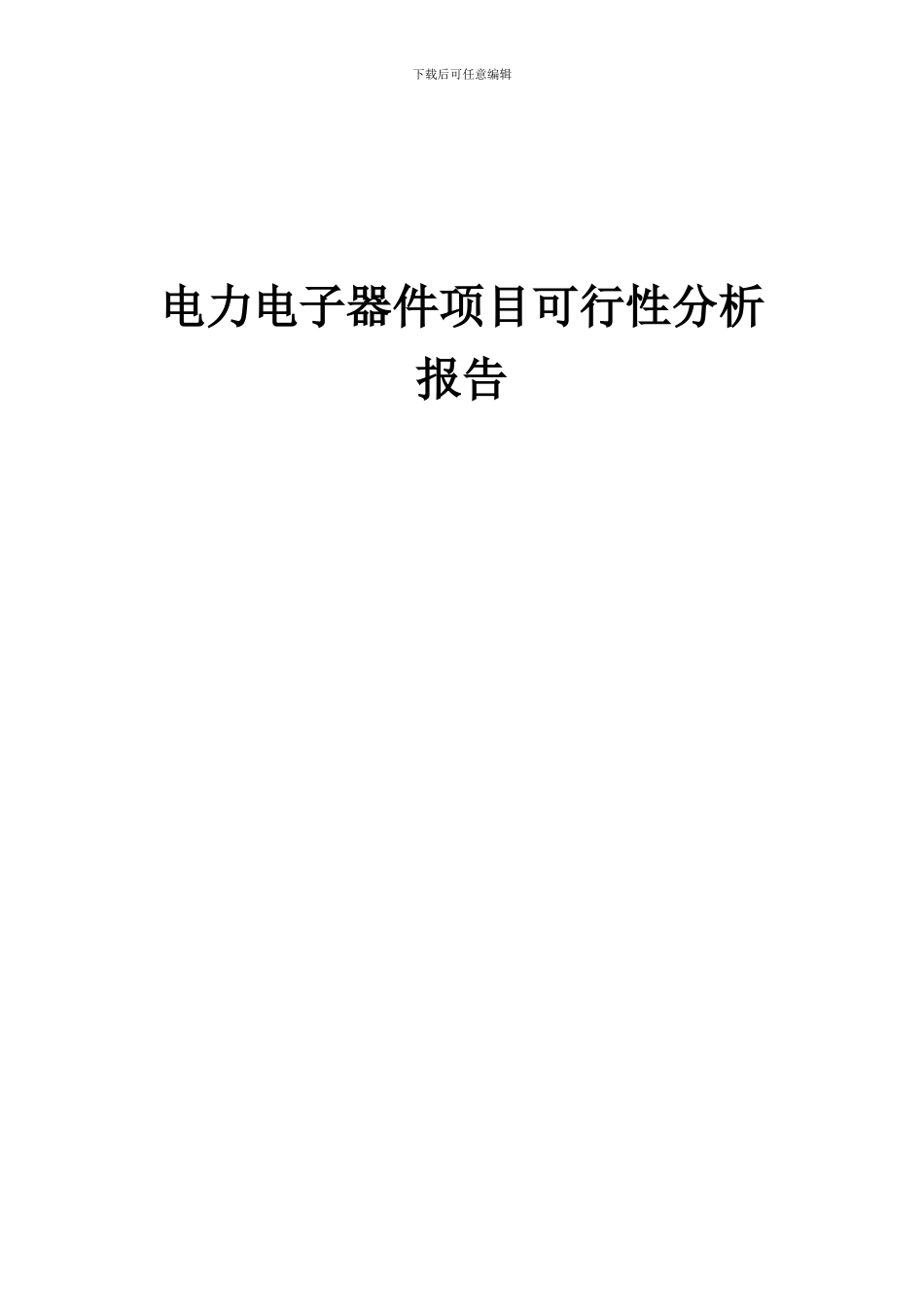 下载后可任意编辑

电力电子器件项目可行性分析报告